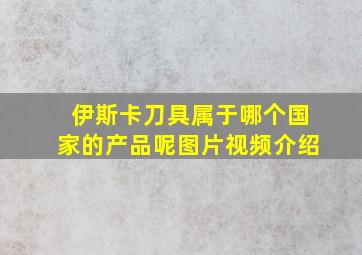 伊斯卡刀具属于哪个国家的产品呢图片视频介绍